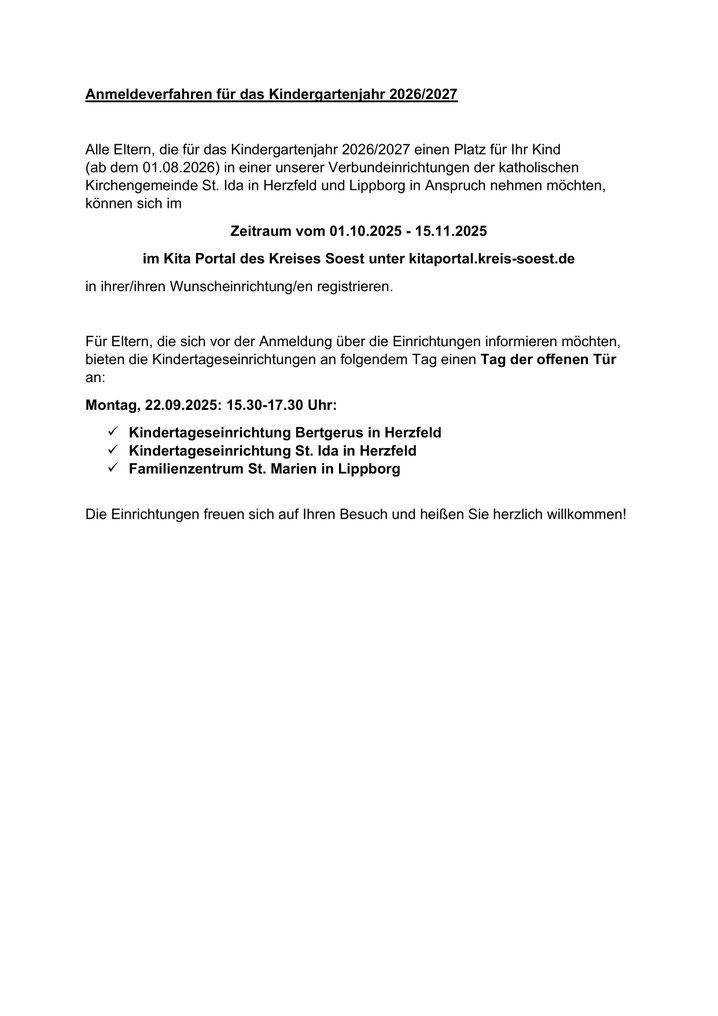 Anmeldeverfahren für das Kindergartenjahr 2026/2027

Alle Eltern, die für das Kindergartenjahr 2026/2027 einen Platz für Ihr Kind (ab dem 01.08.2026) in einer unserer Verbundeinrichtungen der katholischen Kirchengemeinde St. Ida in Herzfeld und Lippborg in Anspruch nehmen möchten, können sich im

Zeitraum vom 01.10.2025 - 15.11.2025

im Kita Portal des Kreises Soest unter kitaportal.kreis-soest.de

in ihrer/ihren Wunscheinrichtung/en registrieren.

Für Eltern, die sich vor der Anmeldung über die Einrichtungen informieren möchten, bieten die Kindertageseinrichtungen an folgendem Tag einen Tag der offenen Tür an:

Montag, 22.09.2025: 15.30-17.30 Uhr:

✓ Kindertageseinrichtung Bertgerus in Herzfeld
✓ Kindertageseinrichtung St. Ida in Herzfeld
✓ Familienzentrum St. Marien in Lippborg

Die Einrichtungen freuen sich auf Ihren Besuch und heißen Sie herzlich willkommen!